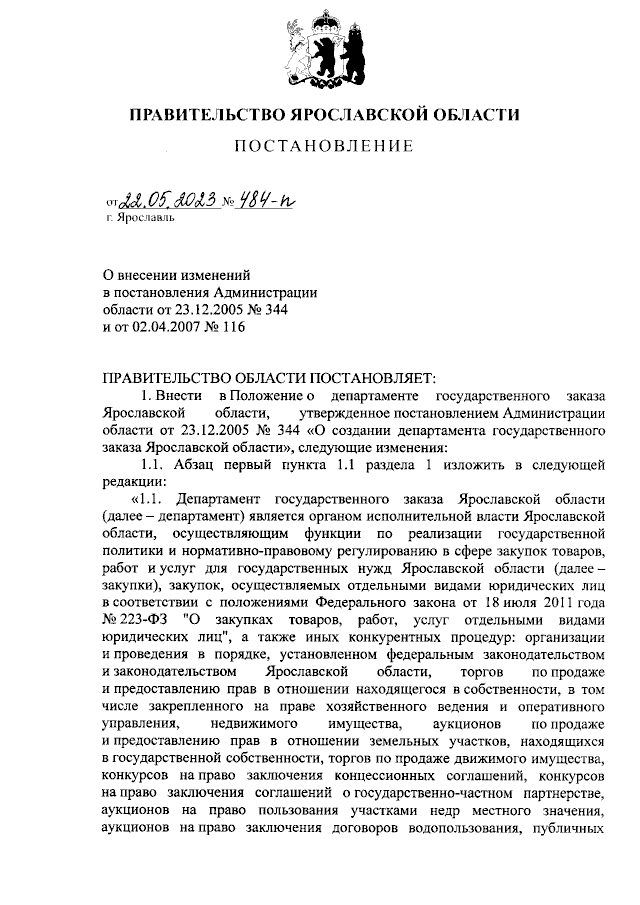 ПРАВИТЕЛЬСТВО ЯРОСЛАВСКОЙ ОБЛАСТИ

ПОСТАНОВЛЕНИЕ

от 22.05.2023 № 484-п
г. Ярославль

О внесении изменений
в постановления Администрации
области от 23.12.2005 № 344
и от 02.04.2007 № 116

ПРАВИТЕЛЬСТВО ОБЛАСТИ ПОСТАНОВЛЯЕТ:

1. Внести в Положение о департаменте государственного заказа Ярославской области, утвержденное постановлением Администрации области от 23.12.2005 № 344 «О создании департамента государственного заказа Ярославской области», следующие изменения:

1.1. Абзац первый пункта 1.1 раздела 1 изложить в следующей редакции:

«1.1. Департамент государственного заказа Ярославской области (далее – департамент) является органом исполнительной власти Ярославской области, осуществляющим функции по реализации государственной политики и нормативно-правовому регулированию в сфере закупок товаров, работ и услуг для государственных нужд Ярославской области (далее – закупки), закупок, осуществляемых отдельными видами юридических лиц в соответствии с положениями Федерального закона от 18 июля 2011 года № 223-ФЗ "О закупках товаров, работ, услуг отдельными видами юридических лиц", а также иных конкурентных процедур: организации и проведения в порядке, установленном федеральным законодательством и законодательством Ярославской области, торгов по продаже и предоставлению прав в отношении находящегося в собственности, в том числе закрепленного на праве хозяйственного ведения и оперативного управления, недвижимого имущества, аукционов по продаже и предоставлению прав в отношении земельных участков, находящихся в государственной собственности, торгов по продаже движимого имущества, конкурсов на право заключения концессионных соглашений, конкурсов на право заключения соглашений о государственно-частном партнерстве, аукционов на право пользования участками недр местного значения, аукционов на право заключения договоров водопользования, публичных